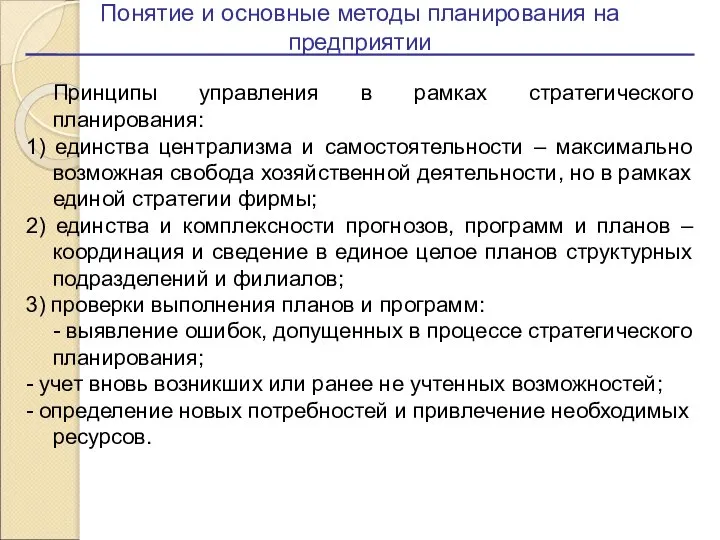 Понятие и основные методы планирования на предприятии

Принципы управления в рамках стратегического планирования:

1) единства централизма и самостоятельности – максимально возможная свобода хозяйственной деятельности, но в рамках единой стратегии фирмы;

2) единства и комплексности прогнозов, программ и планов – координация и сведение в единое целое планов структурных подразделений и филиалов;

3) проверки выполнения планов и программ:

- выявление ошибок, допущенных в процессе стратегического планирования;

- учет вновь возникших или ранее не учтенных возможностей;

- определение новых потребностей и привлечение необходимых ресурсов.